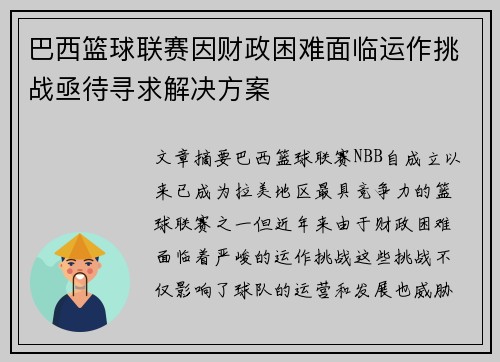 巴西篮球联赛因财政困难面临运作挑战亟待寻求解决方案

文章摘要巴西篮球联赛NBB自成立以来已成为拉美地区最具竞争力的篮球联赛之一但近年来由于财政困难面临着严峻的运作挑战这些挑战不仅影响了球队的运营和发展也威胁